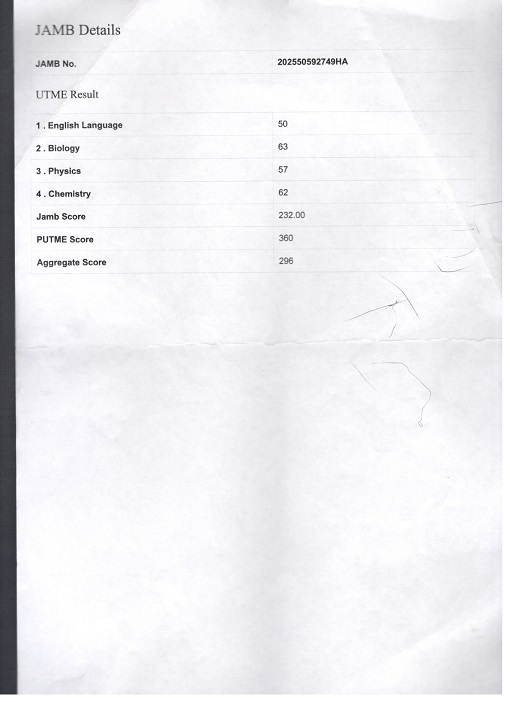 JAMB Details

| JAMB No. | 202550592749HA |
|---|---|

UTME Result

| 1 . English Language | 50 |
|---|---|
| 2 . Biology | 63 |
| 3 . Physics | 57 |
| 4 . Chemistry | 62 |
| Jamb Score | 232.00 |
| PUTME Score | 360 |
| Aggregate Score | 296 |